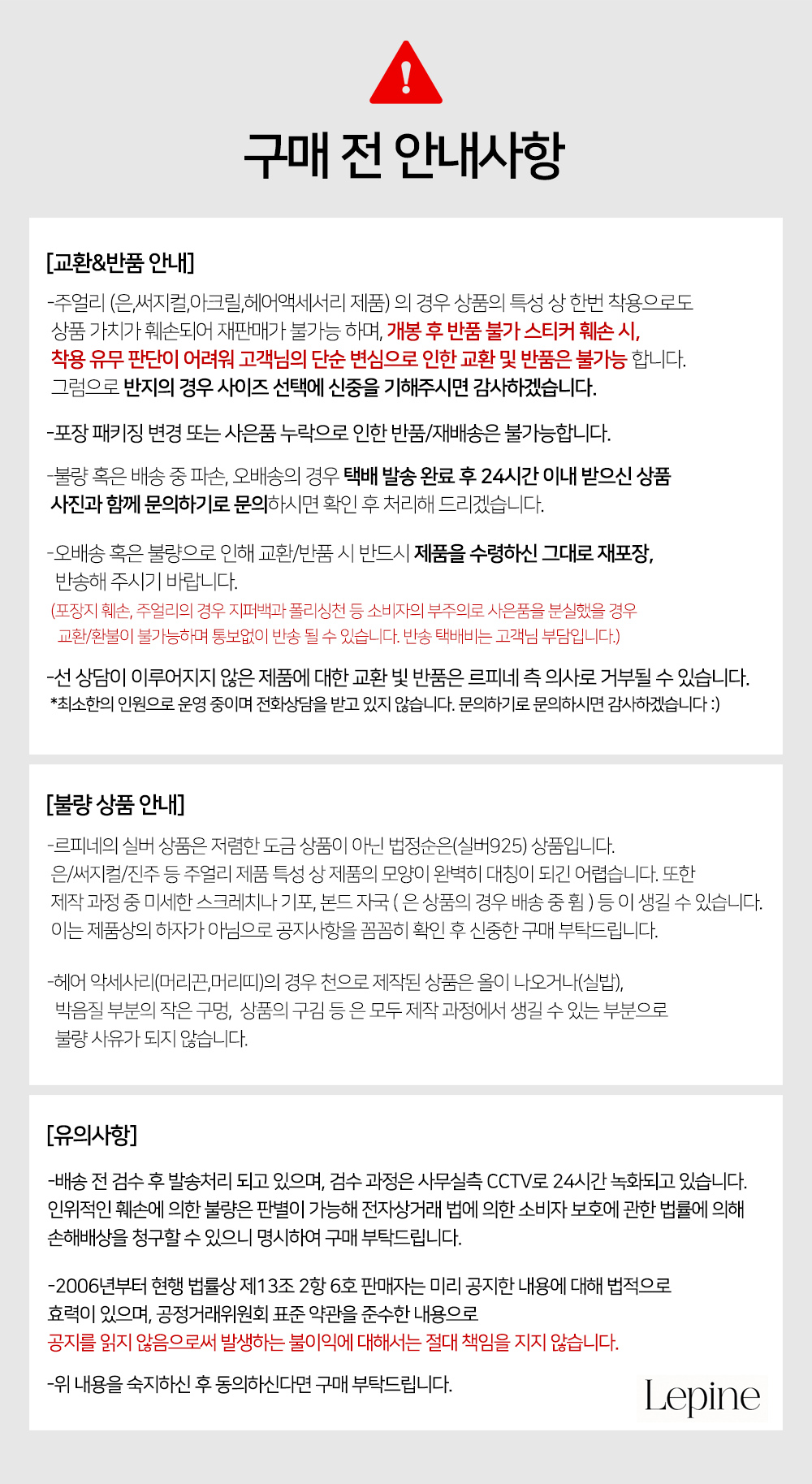 구매 전 안내사항

[교환&반품 안내]

-주얼리 (은,써지컬,아크릴,헤어액세서리 제품) 의 경우 상품의 특성 상 한번 착용으로도 상품 가치가 훼손되어 재판매가 불가능 하며, 개봉 후 반품 불가 스티커 훼손 시, 착용 유무 판단이 어려워 고객님의 단순 변심으로 인한 교환 및 반품은 불가능 합니다. 그럼으로 반지의 경우 사이즈 선택에 신중을 기해주시면 감사하겠습니다.

-포장 패키징 변경 또는 사은품 누락으로 인한 반품/재배송은 불가능합니다.

-불량 혹은 배송 중 파손, 오배송의 경우 택배 발송 완료 후 24시간 이내 받으신 상품 사진과 함께 문의하기로 문의하시면 확인 후 처리해 드리겠습니다.

-오배송 혹은 불량으로 인해 교환/반품 시 반드시 제품을 수령하신 그대로 재포장, 반송해 주시기 바랍니다.
(포장지 훼손, 주얼리의 경우 지퍼백과 폴리싱천 등 소비자의 부주의로 사은품을 분실했을 경우 교환/환불이 불가능하며 통보없이 반송 될 수 있습니다. 반송 택배비는 고객님 부담입니다.)

-선 상담이 이루어지지 않은 제품에 대한 교환 빛 반품은 르피네 측 의사로 거부될 수 있습니다.
*최소한의 인원으로 운영 중이며 전화상담을 받고 있지 않습니다. 문의하기로 문의하시면 감사하겠습니다 :)

[불량 상품 안내]

-르피네의 실버 상품은 저렴한 도금 상품이 아닌 법정순은(실버925) 상품입니다. 은/써지컬/진주 등 주얼리 제품 특성 상 제품의 모양이 완벽히 대칭이 되긴 어렵습니다. 또한 제작 과정 중 미세한 스크레치나 기포, 본드 자국 ( 은 상품의 경우 배송 중 휨 ) 등 이 생길 수 있습니다. 이는 제품상의 하자가 아님으로 공지사항을 꼼꼼히 확인 후 신중한 구매 부탁드립니다.

-헤어 악세사리(머리끈,머리띠)의 경우 천으로 제작된 상품은 올이 나오거나(실밥), 박음질 부분의 작은 구멍, 상품의 구김 등 은 모두 제작 과정에서 생길 수 있는 부분으로 불량 사유가 되지 않습니다.

[유의사항]

-배송 전 검수 후 발송처리 되고 있으며, 검수 과정은 사무실측 CCTV로 24시간 녹화되고 있습니다. 인위적인 훼손에 의한 불량은 판별이 가능해 전자상거래 법에 의한 소비자 보호에 관한 법률에 의해 손해배상을 청구할 수 있으니 명시하여 구매 부탁드립니다.

-2006년부터 현행 법률상 제13조 2항 6호 판매자는 미리 공지한 내용에 대해 법적으로 효력이 있으며, 공정거래위원회 표준 약관을 준수한 내용으로 공지를 읽지 않음으로써 발생하는 불이익에 대해서는 절대 책임을 지지 않습니다.

-위 내용을 숙지하신 후 동의하신다면 구매 부탁드립니다.

Lepine